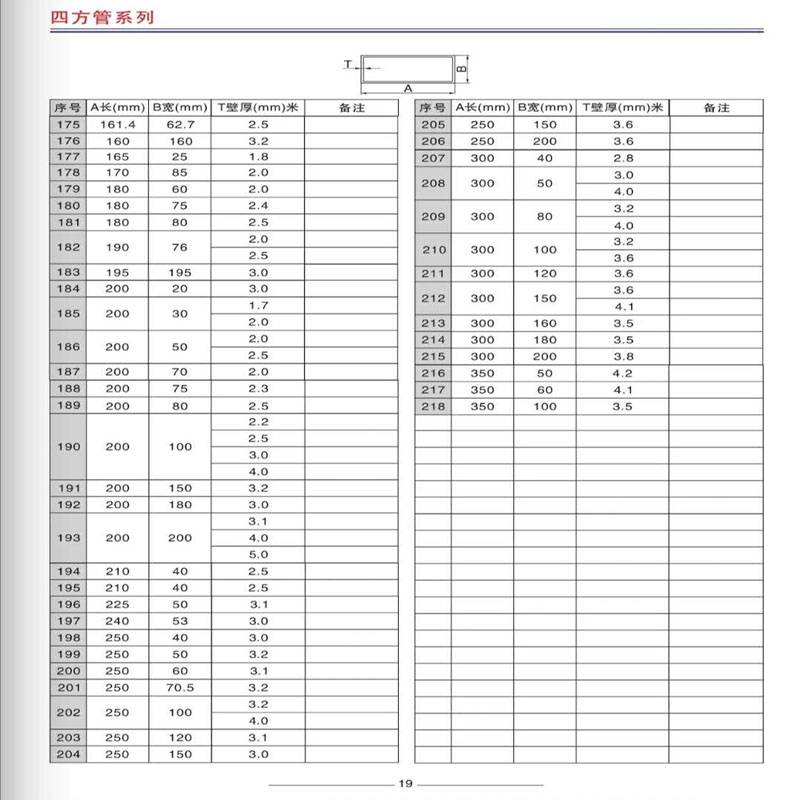 四方管系列

T
B
A

| 序号 | A长(mm) | B宽(mm) | T壁厚(mm)米 | 备注 |
|---|---|---|---|---|
| 175 | 161.4 | 62.7 | 2.5 | |
| 176 | 160 | 160 | 3.2 | |
| 177 | 165 | 25 | 1.8 | |
| 178 | 170 | 85 | 2.0 | |
| 179 | 180 | 60 | 2.0 | |
| 180 | 180 | 75 | 2.4 | |
| 181 | 180 | 80 | 2.5 | |
| 182 | 190 | 76 | 2.0 | |
| | | | 2.5 | |
| 183 | 195 | 195 | 3.0 | |
| 184 | 200 | 20 | 3.0 | |
| 185 | 200 | 30 | 1.7 | |
| | | | 2.0 | |
| 186 | 200 | 50 | 2.0 | |
| | | | 2.5 | |
| 187 | 200 | 70 | 2.0 | |
| 188 | 200 | 75 | 2.3 | |
| 189 | 200 | 80 | 2.5 | |
| 190 | 200 | 100 | 2.2 | |
| | | | 2.5 | |
| | | | 3.0 | |
| | | | 4.0 | |
| 191 | 200 | 150 | 3.2 | |
| 192 | 200 | 180 | 3.0 | |
| 193 | 200 | 200 | 3.1 | |
| | | | 4.0 | |
| | | | 5.0 | |
| 194 | 210 | 40 | 2.5 | |
| 195 | 210 | 40 | 2.5 | |
| 196 | 225 | 50 | 3.1 | |
| 197 | 240 | 53 | 3.0 | |
| 198 | 250 | 40 | 3.0 | |
| 199 | 250 | 50 | 3.2 | |
| 200 | 250 | 60 | 3.1 | |
| 201 | 250 | 70.5 | 3.2 | |
| 202 | 250 | 100 | 3.2 | |
| | | | 4.0 | |
| 203 | 250 | 120 | 3.1 | |
| 204 | 250 | 150 | 3.0 | |

| 序号 | A长(mm) | B宽(mm) | T壁厚(mm)米 | 备注 |
|---|---|---|---|---|
| 205 | 250 | 150 | 3.6 | |
| 206 | 250 | 200 | 3.6 | |
| 207 | 300 | 40 | 2.8 | |
| 208 | 300 | 50 | 3.0 | |
| | | | 4.0 | |
| 209 | 300 | 80 | 3.2 | |
| | | | 4.0 | |
| 210 | 300 | 100 | 3.2 | |
| | | | 3.6 | |
| 211 | 300 | 120 | 3.6 | |
| 212 | 300 | 150 | 3.6 | |
| | | | 4.1 | |
| 213 | 300 | 160 | 3.5 | |
| 214 | 300 | 180 | 3.5 | |
| 215 | 300 | 200 | 3.8 | |
| 216 | 350 | 50 | 4.2 | |
| 217 | 350 | 60 | 4.1 | |
| 218 | 350 | 100 | 3.5 | |

19